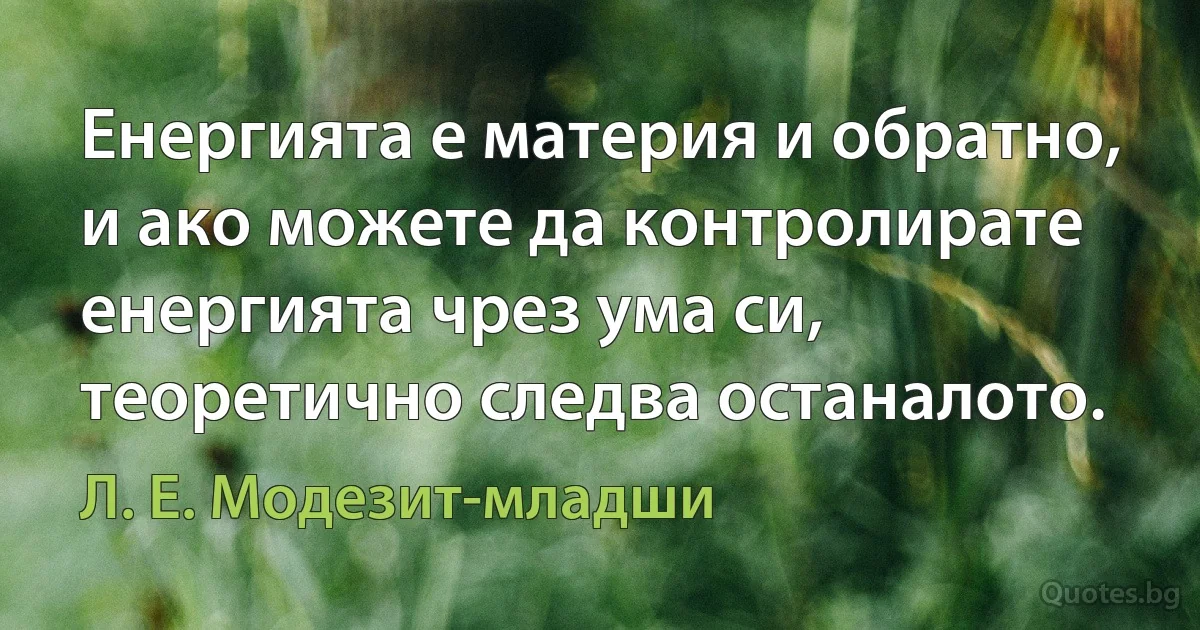 Енергията е материя и обратно, и ако можете да контролирате енергията чрез ума си, теоретично следва останалото.

Л. Е. Модезит-младши

Quotes.bg